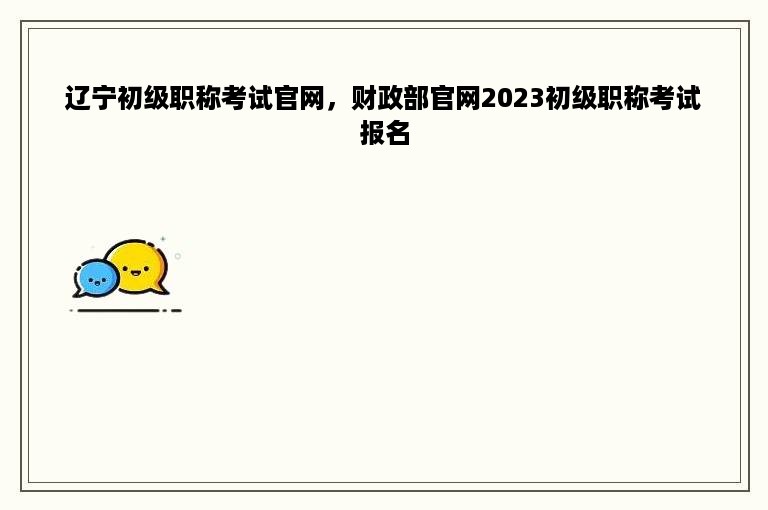 辽宁初级职称考试官网，财政部官网2023初级职称考试报名